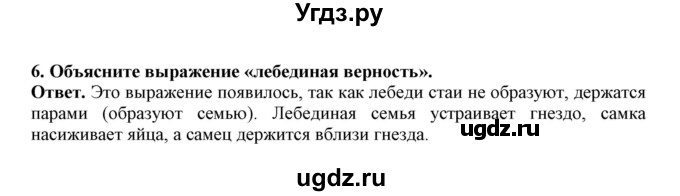 Угдз.ру

6. Объясните выражение «лебединая верность».

Ответ. Это выражение появилось, так как лебеди стаи не образуют, держатся парами (образуют семью). Лебединая семья устраивает гнездо, самка насиживает яйца, а самец держится вблизи гнезда.

ugdz.ru

ugdz.ru